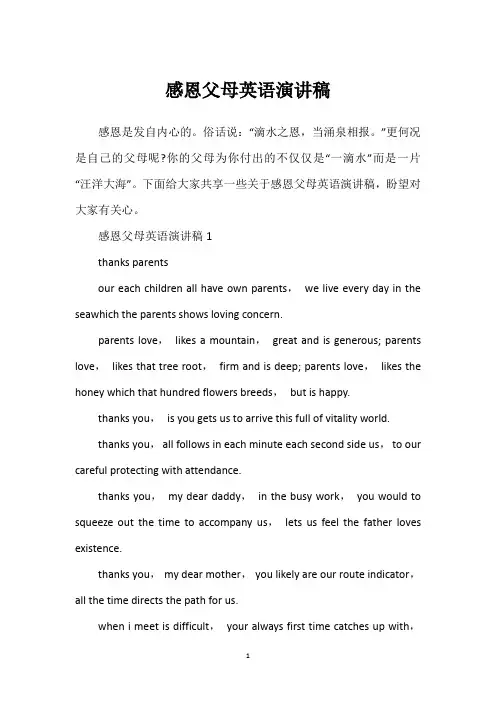 感恩父母英语演讲稿

感恩是发自内心的。俗话说："滴水之恩，当涌泉相报。"更何况是自己的父母呢?你的父母为你付出的不仅仅是"一滴水"而是一片"汪洋大海"。下面给大家共享一些关于感恩父母英语演讲稿，盼望对大家有关心。

感恩父母英语演讲稿 1

thanks parents

our each children all have own parents， we live every day in the seawhich the parents shows loving concern.

parents love， likes a mountain， great and is generous; parents love， likes that tree root， firm and is deep; parents love， likes the honey which that hundred flowers breeds， but is happy.

thanks you， is you gets us to arrive this full of vitality world.

thanks you， all follows in each minute each second side us， to our careful protecting with attendance.

thanks you， my dear daddy， in the busy work， you would to squeeze out the time to accompany us， lets us feel the father loves existence.

thanks you， my dear mother， you likely are our route indicator， all the time directs the path for us.

when i meet is difficult， your always first time catches up with，

1